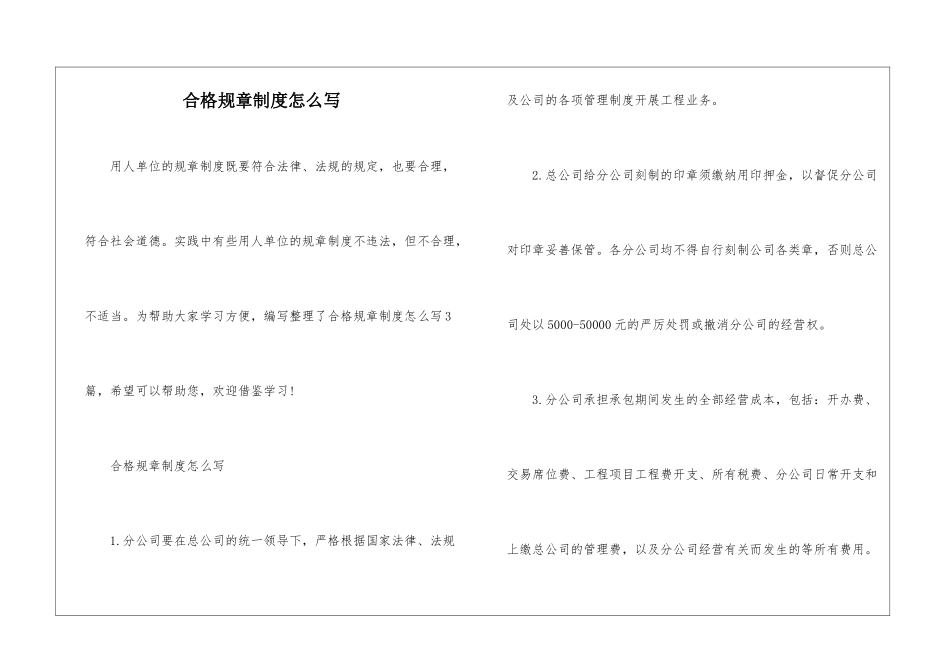 合格规章制度怎么写

用人单位的规章制度既要符合法律、法规的规定，也要合理，符合社会道德。实践中有些用人单位的规章制度不违法，但不合理，不适当。为帮助大家学习方便，编写整理了合格规章制度怎么写3篇，希望可以帮助您，欢迎借鉴学习!

合格规章制度怎么写

1.分公司要在总公司的统一领导下，严格根据国家法律、法规及公司的各项管理制度开展工程业务。

2.总公司给分公司刻制的印章须缴纳用印押金，以督促分公司对印章妥善保管。各分公司均不得自行刻制公司各类章，否则总公司处以5000-50000元的严厉处罚或撤消分公司的经营权。

3.分公司承担承包期间发生的全部经营成本，包括：开办费、交易席位费、工程项目工程费开支、所有税费、分公司日常开支和上缴总公司的管理费，以及分公司经营有关而发生的等所有费用。